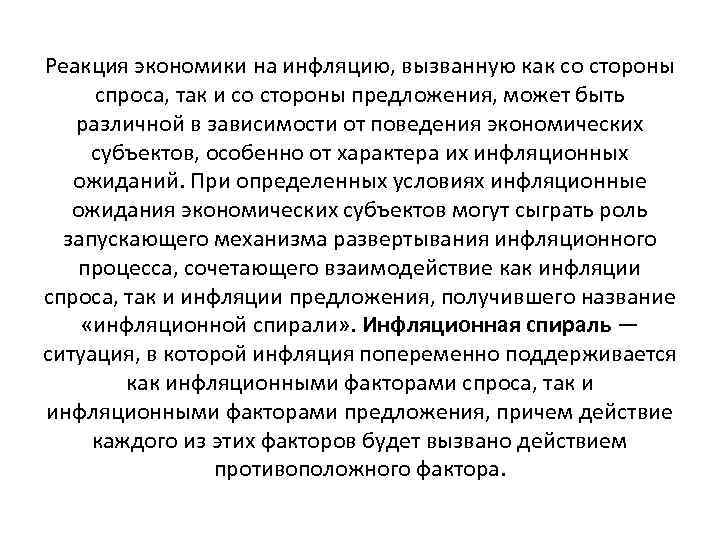 Реакция экономики на инфляцию, вызванную как со стороны спроса, так и со стороны предложения, может быть различной в зависимости от поведения экономических субъектов, особенно от характера их инфляционных ожиданий. При определенных условиях инфляционные ожидания экономических субъектов могут сыграть роль запускающего механизма развертывания инфляционного процесса, сочетающего взаимодействие как инфляции спроса, так и инфляции предложения, получившего название «инфляционной спирали». Инфляционная спираль — ситуация, в которой инфляция попеременно поддерживается как инфляционными факторами спроса, так и инфляционными факторами предложения, причем действие каждого из этих факторов будет вызвано действием противоположного фактора.